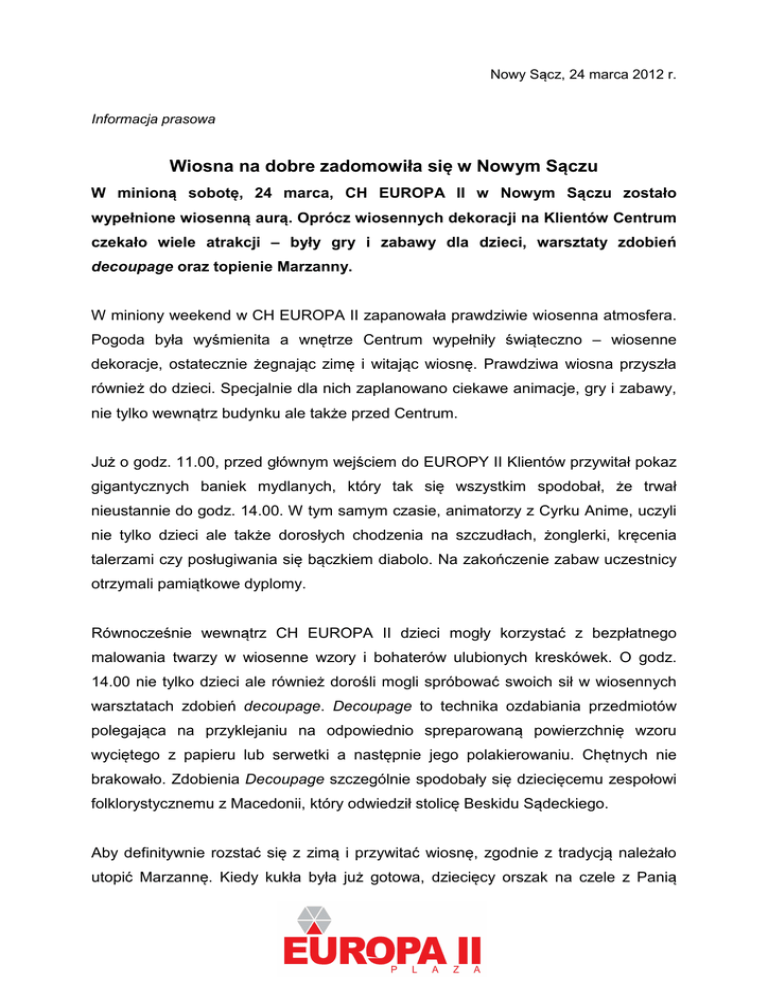 Nowy Sącz, 24 marca 2012 r.

Informacja prasowa

Wiosna na dobre zadomowiła się w Nowym Sączu

W minioną sobotę, 24 marca, CH EUROPA II w Nowym Sączu zostało wypełnione wiosenną aurą. Oprócz wiosennych dekoracji na Klientów Centrum czekało wiele atrakcji – były gry i zabawy dla dzieci, warsztaty zdobień decoupage oraz topienie Marzanny.

W miniony weekend w CH EUROPA II zapanowała prawdziwie wiosenna atmosfera. Pogoda była wyśmienita a wnętrze Centrum wypełniły świąteczno – wiosenne dekoracje, ostatecznie żegnając zimę i witając wiosnę. Prawdziwa wiosna przyszła również do dzieci. Specjalnie dla nich zaplanowano ciekawe animacje, gry i zabawy, nie tylko wewnątrz budynku ale także przed Centrum.

Już o godz. 11.00, przed głównym wejściem do EUROPY II Klientów przywitał pokaz gigantycznych baniek mydlanych, który tak się wszystkim spodobał, że trwał nieustannie do godz. 14.00. W tym samym czasie, animatorzy z Cyrku Anime, uczyli nie tylko dzieci ale także dorosłych chodzenia na szczudłach, żonglerki, kręcenia talerzami czy posługiwania się bączkiem diabolo. Na zakończenie zabaw uczestnicy otrzymali pamiątkowe dyplomy.

Równocześnie wewnątrz CH EUROPA II dzieci mogły korzystać z bezpłatnego malowania twarzy w wiosenne wzory i bohaterów ulubionych kreskówek. O godz. 14.00 nie tylko dzieci ale również dorośli mogli spróbować swoich sił w wiosennych warsztatach zdobień decoupage. Decoupage to technika ozdabiania przedmiotów polegająca na przyklejaniu na odpowiednio spreparowaną powierzchnię wzoru wyciętego z papieru lub serwetki a następnie jego polakierowaniu. Chętnych nie brakowało. Zdobienia Decoupage szczególnie spodobały się dziecięcemu zespołowi folklorystycznemu z Macedonii, który odwiedził stolicę Beskidu Sądeckiego.

Aby definitywnie rozstać się z zimą i przywitać wiosnę, zgodnie z tradycją należało utopić Marzannę. Kiedy kukła była już gotowa, dziecięcy orszak na czele z Panią

EUROPA II
PLAZA